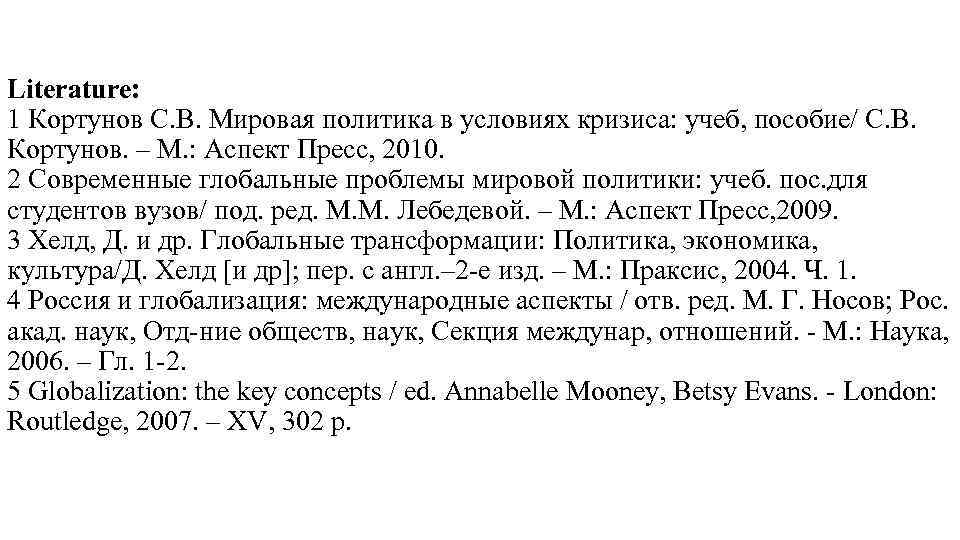 Literature:
1 Кортунов С.В. Мировая политика в условиях кризиса: учеб, пособие/ С.В. Кортунов. – М.: Аспект Пресс, 2010.
2 Современные глобальные проблемы мировой политики: учеб. пос.для студентов вузов/ под. ред. М.М. Лебедевой. – М.: Аспект Пресс,2009.
3 Хелд, Д. и др. Глобальные трансформации: Политика, экономика, культура/Д. Хелд [и др]; пер. с англ.–2-е изд. – М.: Праксис, 2004. Ч. 1.
4 Россия и глобализация: международные аспекты / отв. ред. М. Г. Носов; Рос. акад. наук, Отд-ние обществ, наук, Секция междунар, отношений. - М.: Наука, 2006. – Гл. 1-2.
5 Globalization: the key concepts / ed. Annabelle Mooney, Betsy Evans. - London: Routledge, 2007. – XV, 302 p.